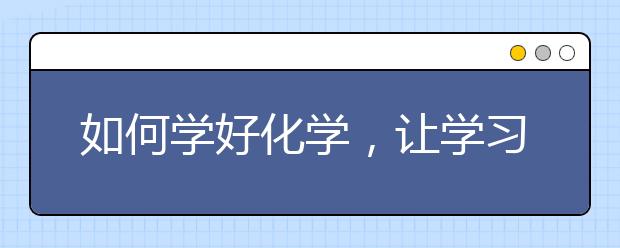 如何学好化学，让学习